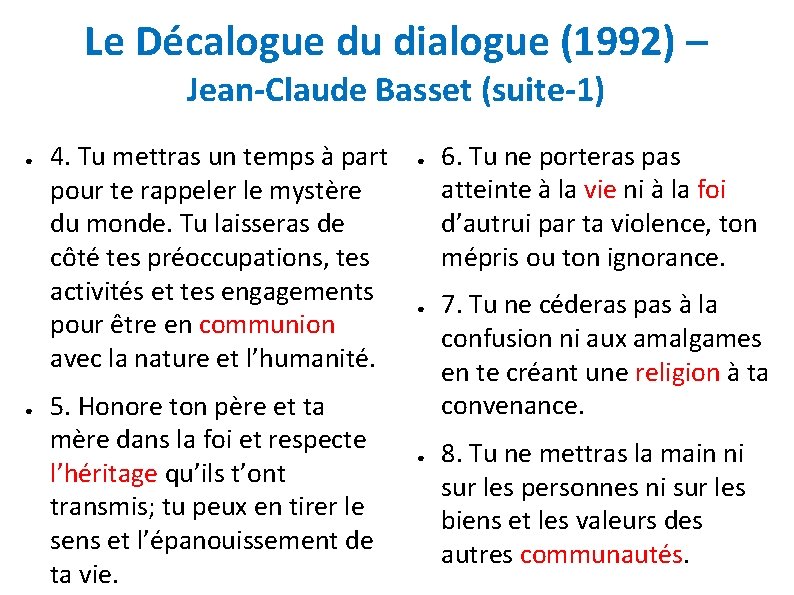 Le Décalogue du dialogue (1992) –
Jean-Claude Basset (suite-1)

• 4. Tu mettras un temps à part pour te rappeler le mystère du monde. Tu laisseras de côté tes préoccupations, tes activités et tes engagements pour être en communion avec la nature et l'humanité.

• 5. Honore ton père et ta mère dans la foi et respecte l'héritage qu'ils t'ont transmis; tu peux en tirer le sens et l'épanouissement de ta vie.

• 6. Tu ne porteras pas atteinte à la vie ni à la foi d'autrui par ta violence, ton mépris ou ton ignorance.

• 7. Tu ne céderas pas à la confusion ni aux amalgames en te créant une religion à ta convenance.

• 8. Tu ne mettras la main ni sur les personnes ni sur les biens et les valeurs des autres communautés.